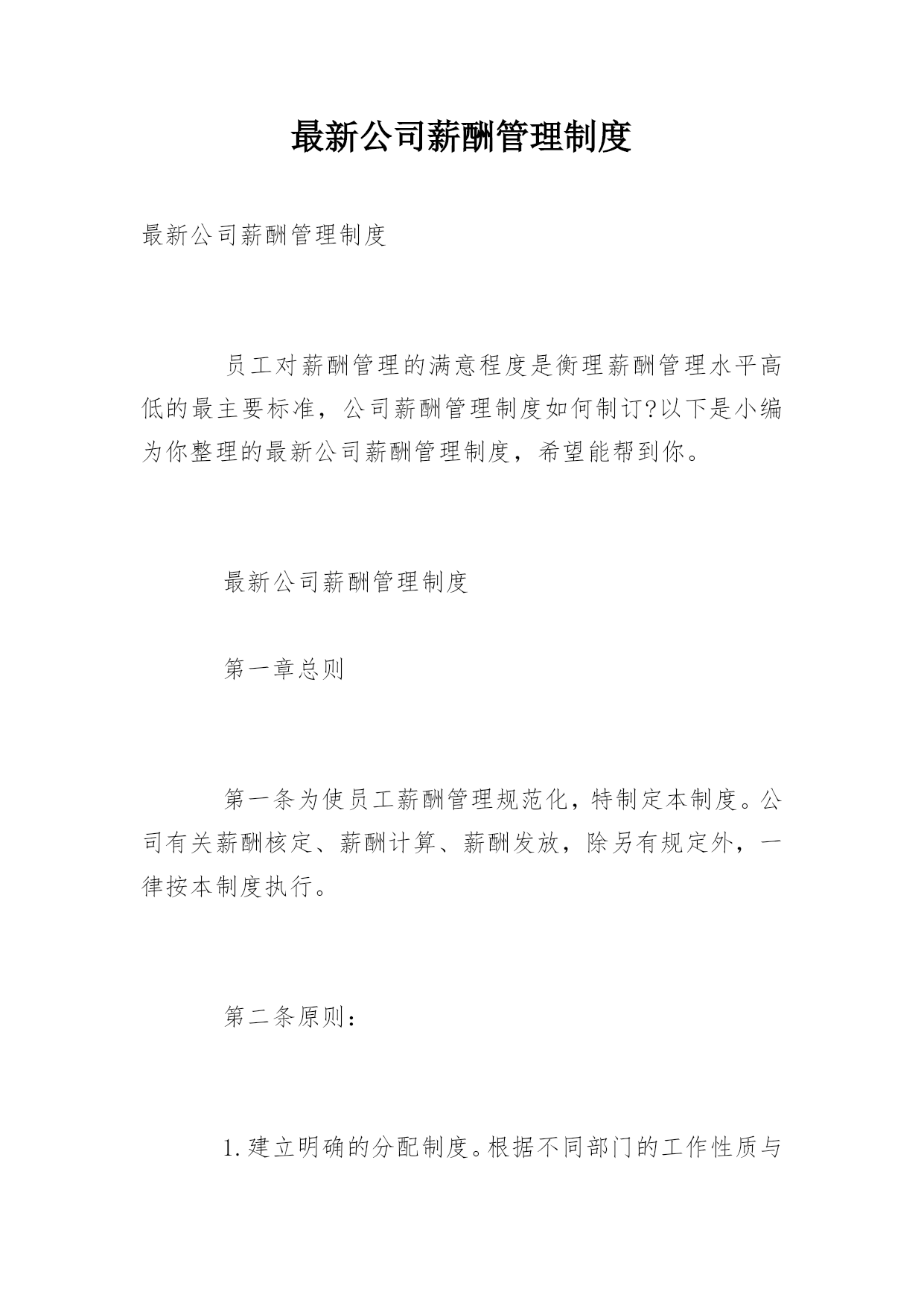 最新公司薪酬管理制度

最新公司薪酬管理制度

员工对薪酬管理的满意程度是衡理薪酬管理水平高低的最主要标准，公司薪酬管理制度如何制订?以下是小编为你整理的最新公司薪酬管理制度，希望能帮到你。

最新公司薪酬管理制度

第一章总则

第一条为使员工薪酬管理规范化，特制定本制度。公司有关薪酬核定、薪酬计算、薪酬发放，除另有规定外，一律按本制度执行。

第二条原则：

1.建立明确的分配制度。根据不同部门的工作性质与